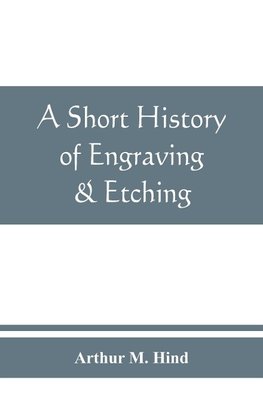 A Short History of Engraving & Etching

Arthur M. Hind